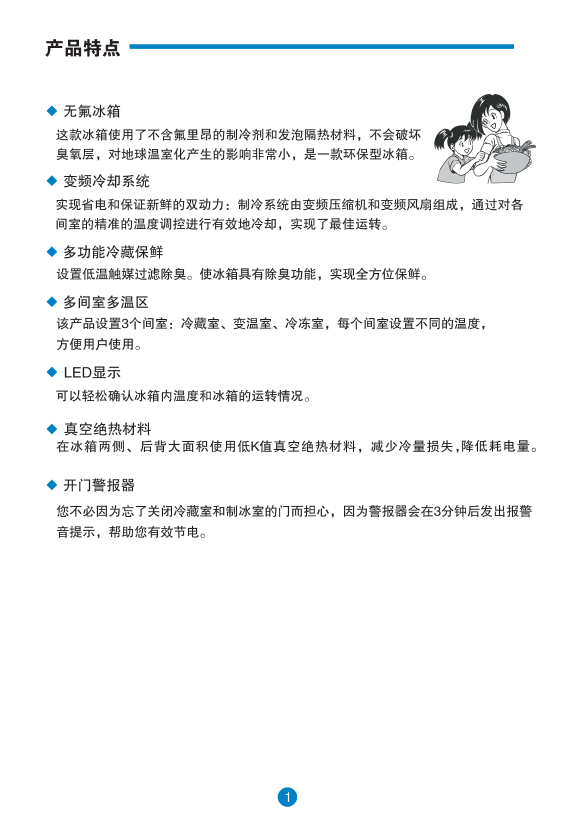 产品特点

◆ 无氟冰箱

这款冰箱使用了不含氟里昂的制冷剂和发泡隔热材料，不会破坏臭氧层，对地球温室化产生的影响非常小，是一款环保型冰箱。

◆ 变频冷却系统

实现省电和保证新鲜的双动力：制冷系统由变频压缩机和变频风扇组成，通过对各间室的精准的温度调控进行有效地冷却，实现了最佳运转。

◆ 多功能冷藏保鲜

设置低温触媒过滤除臭。使冰箱具有除臭功能，实现全方位保鲜。

◆ 多间室多温区

该产品设置3个间室：冷藏室、变温室、冷冻室，每个间室设置不同的温度，方便用户使用。

◆ LED显示

可以轻松确认冰箱内温度和冰箱的运转情况。

◆ 真空绝热材料

在冰箱两侧、后背大面积使用低K值真空绝热材料，减少冷量损失,降低耗电量。

◆ 开门警报器

您不必因为忘了关闭冷藏室和制冰室的门而担心，因为警报器会在3分钟后发出报警音提示，帮助您有效节电。

1